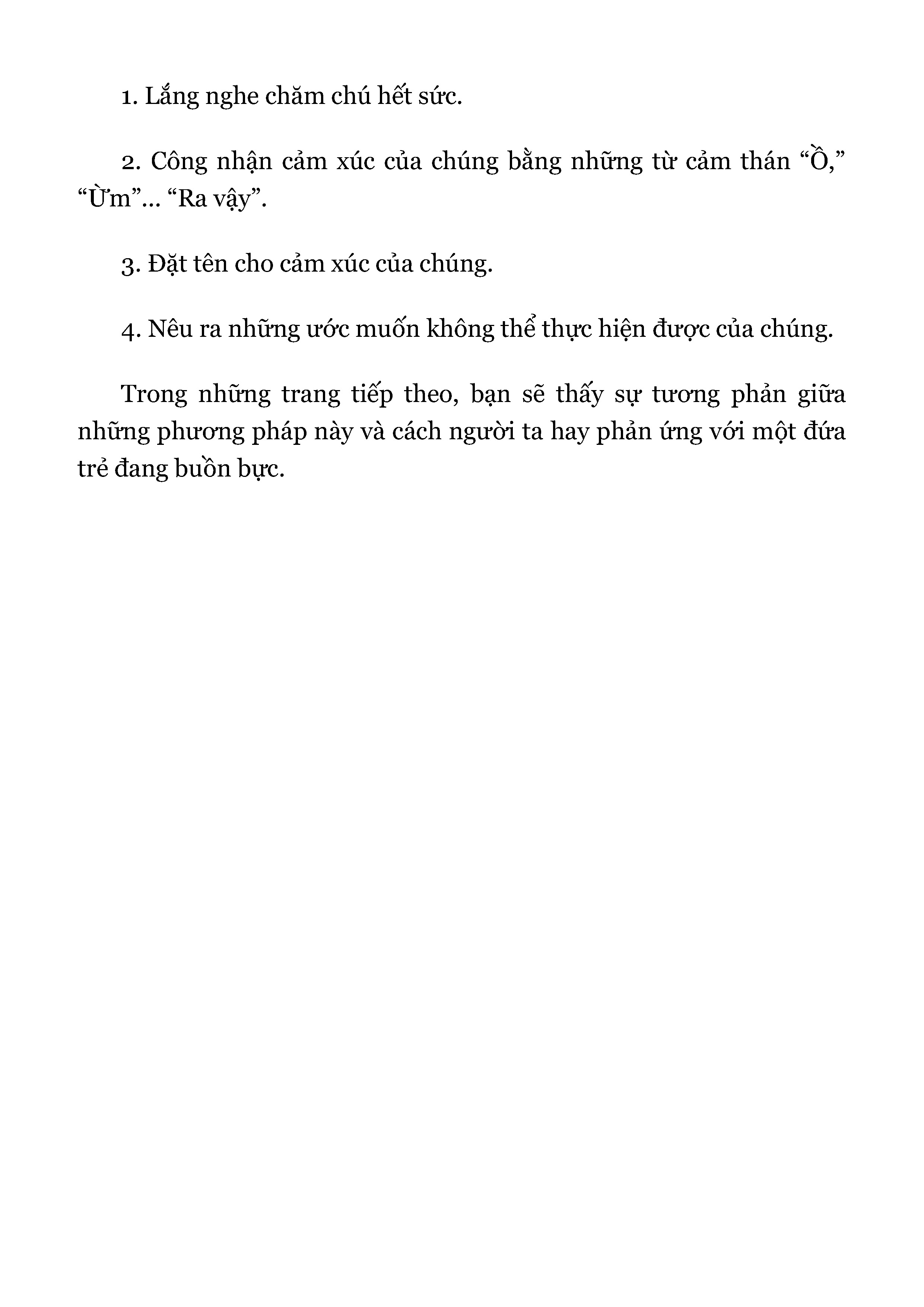 1. Lắng nghe chăm chú hết sức.

2. Công nhận cảm xúc của chúng bằng những từ cảm thán “Ồ,” “Ừm”... “Ra vậy”.

3. Đặt tên cho cảm xúc của chúng.

4. Nêu ra những ước muốn không thể thực hiện được của chúng.

Trong những trang tiếp theo, bạn sẽ thấy sự tương phản giữa những phương pháp này và cách người ta hay phản ứng với một đứa trẻ đang buồn bực.